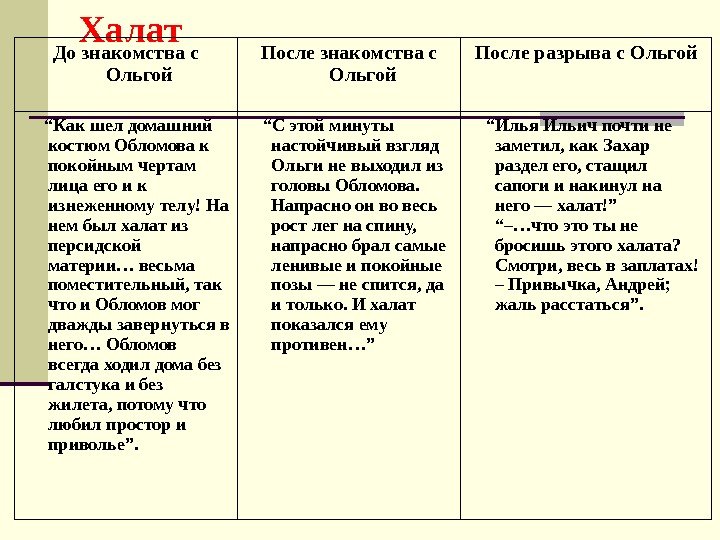 Халат

| До знакомства с Ольгой | После знакомства с Ольгой | После разрыва с Ольгой |
|---|---|---|
| “Как шел домашний костюм Обломова к покойным чертам лица его и к изнеженному телу! На нем был халат из персидской материи… весьма поместительный, так что и Обломов мог дважды завернуться в него… Обломов всегда ходил дома без галстука и без жилета, потому что любил простор и приволье”. | “С этой минуты настойчивый взгляд Ольги не выходил из головы Обломова. Напрасно он во весь рост лег на спину, напрасно брал самые ленивые и покойные позы — не спится, да и только. И халат показался ему противен…” | “Илья Ильич почти не заметил, как Захар раздел его, стащил сапоги и накинул на него — халат!” “–…что это ты не бросишь этого халата? Смотри, весь в заплатах! – Привычка, Андрей; жаль расстаться”. |